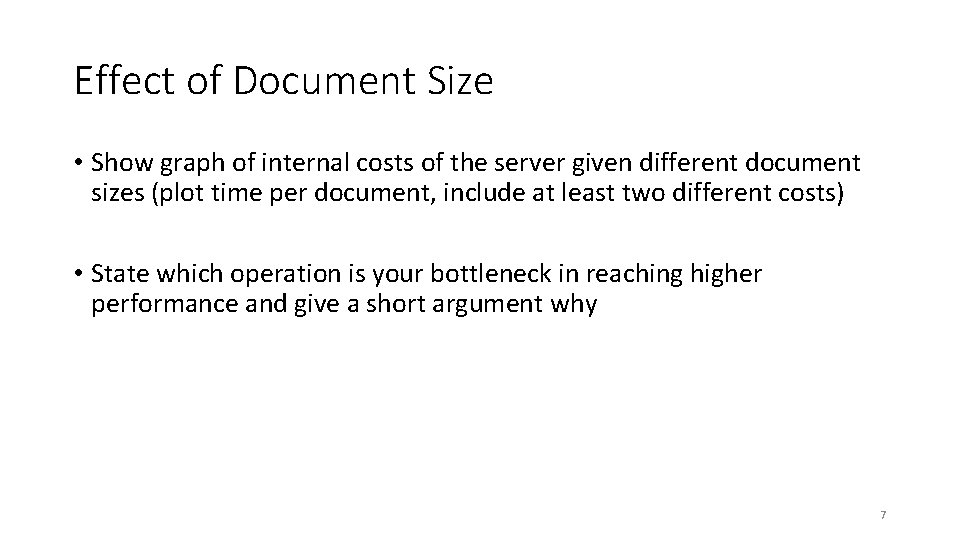 Effect of Document Size

• Show graph of internal costs of the server given different document sizes (plot time per document, include at least two different costs)

• State which operation is your bottleneck in reaching higher performance and give a short argument why

7